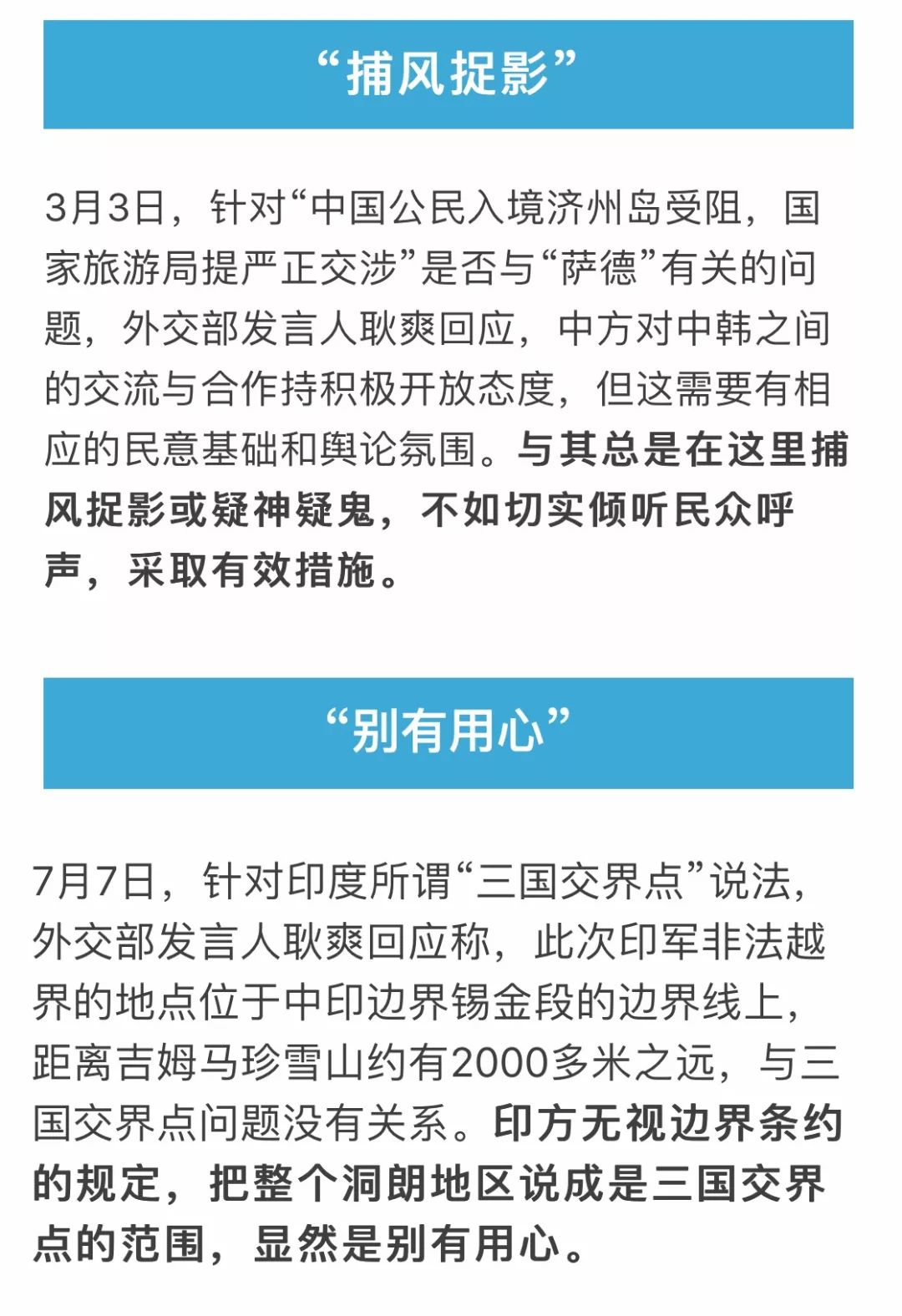 “捕风捉影”

3月3日，针对“中国公民入境济州岛受阻，国家旅游局提严正交涉”是否与“萨德”有关的问题，外交部发言人耿爽回应，中方对中韩之间的交流与合作持积极开放态度，但这需要有相应的民意基础和舆论氛围。与其总是在这里捕风捉影或疑神疑鬼，不如切实倾听民众呼声，采取有效措施。

“别有用心”

7月7日，针对印度所谓“三国交界点”说法，外交部发言人耿爽回应称，此次印军非法越界的地点位于中印边界锡金段的边界线上，距离吉姆马珍雪山约有2000多米之远，与三国交界点问题没有关系。印方无视边界条约的规定，把整个洞朗地区说成是三国交界点的范围，显然是别有用心。